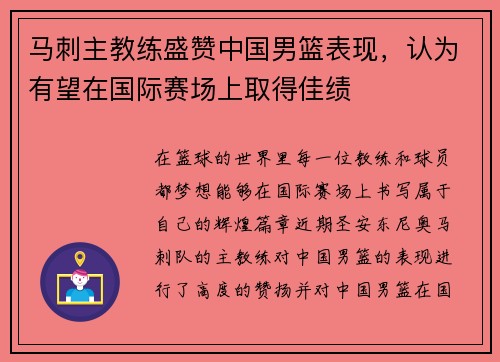 马刺主教练盛赞中国男篮表现，认为有望在国际赛场上取得佳绩

在篮球的世界里每一位教练和球员都梦想能够在国际赛场上书写属于自己的辉煌篇章近期圣安东尼奥马刺队的主教练对中国男篮的表现进行了高度的赞扬并对中国男篮在国